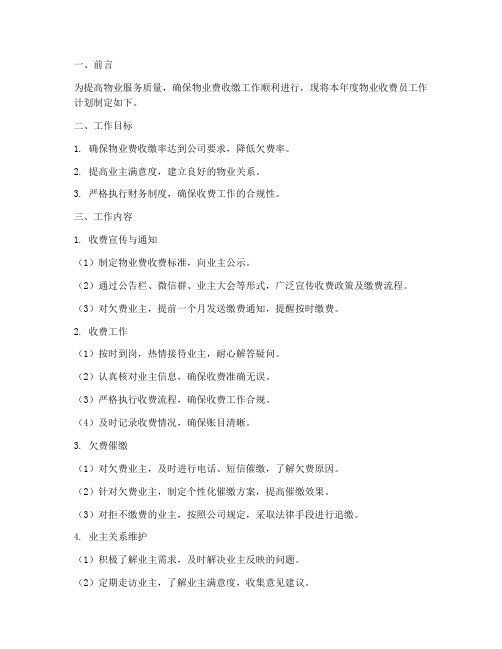 一、前言

为提高物业服务质量，确保物业费收缴工作顺利进行，现将本年度物业收费员工作计划制定如下。

二、工作目标

1. 确保物业费收缴率达到公司要求，降低欠费率。

2. 提高业主满意度，建立良好的物业关系。

3. 严格执行财务制度，确保收费工作的合规性。

三、工作内容

1. 收费宣传与通知

（1）制定物业费收费标准，向业主公示。

（2）通过公告栏、微信群、业主大会等形式，广泛宣传收费政策及缴费流程。

（3）对欠费业主，提前一个月发送缴费通知，提醒按时缴费。

2. 收费工作

（1）按时到岗，热情接待业主，耐心解答疑问。

（2）认真核对业主信息，确保收费准确无误。

（3）严格执行收费流程，确保收费工作合规。

（4）及时记录收费情况，确保账目清晰。

3. 欠费催缴

（1）对欠费业主，及时进行电话、短信催缴，了解欠费原因。

（2）针对欠费业主，制定个性化催缴方案，提高催缴效果。

（3）对拒不缴费的业主，按照公司规定，采取法律手段进行追缴。

4. 业主关系维护

（1）积极了解业主需求，及时解决业主反映的问题。

（2）定期走访业主，了解业主满意度，收集意见建议。